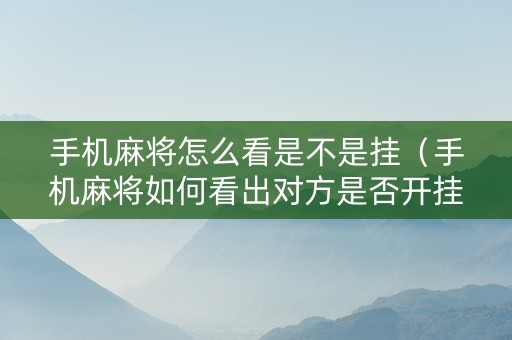 手机麻将怎么看是不是挂（手机麻将如何看出对方是否开挂